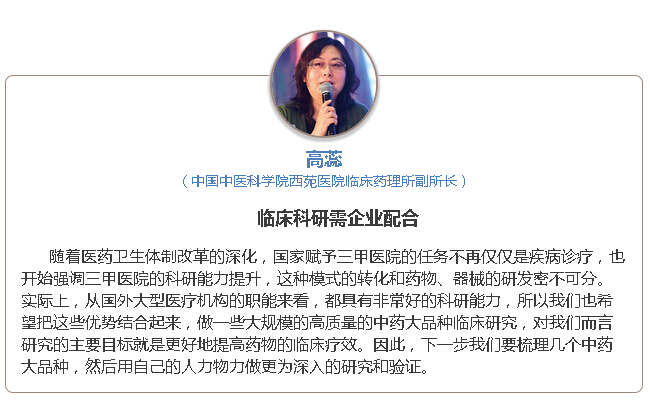 高蕊

（中国中医科学院西苑医院临床药理所副所长）

临床科研需企业配合

随着医药卫生体制改革的深化，国家赋予三甲医院的任务不再仅仅是疾病诊疗，也开始强调三甲医院的科研能力提升，这种模式的转化和药物、器械的研发密不可分。实际上，从国外大型医疗机构的职能来看，都具有非常好的科研能力，所以我们也希望把这些优势结合起来，做一些大规模的高质量的中药大品种临床研究，对我们而言研究的主要目标就是更好地提高药物的临床疗效。因此，下一步我们要梳理几个中药大品种，然后用自己的人力物力做更为深入的研究和验证。